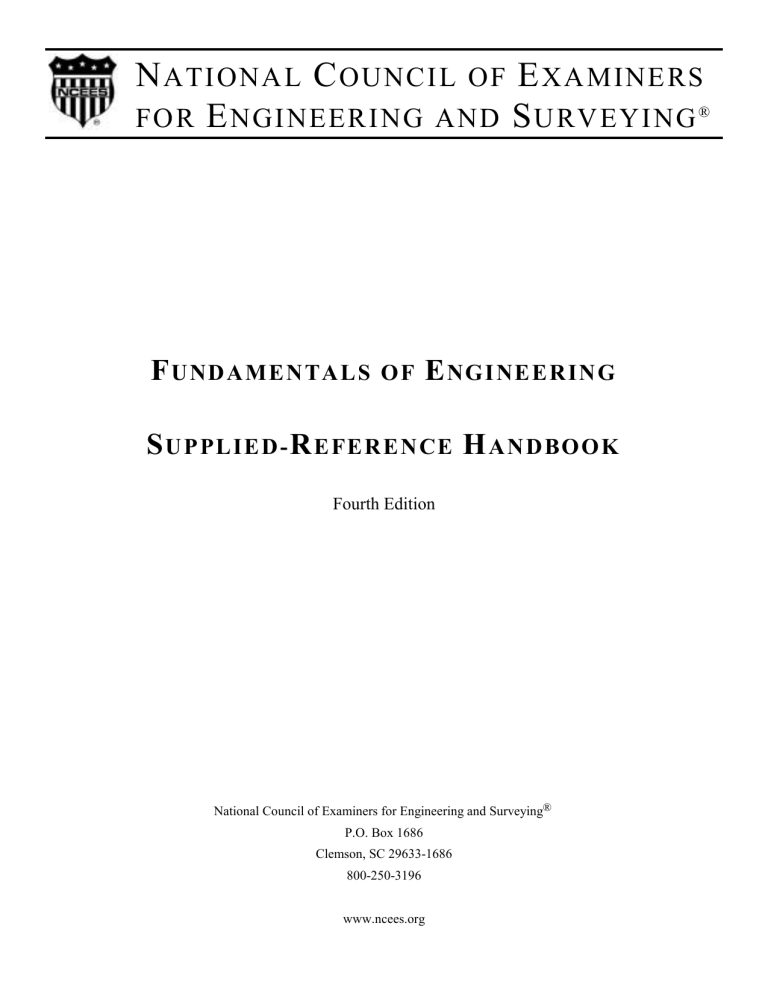 NCEES ®

NATIONAL COUNCIL OF EXAMINERS FOR ENGINEERING AND SURVEYING®

FUNDAMENTALS OF ENGINEERING

SUPPLIED-REFERENCE HANDBOOK

Fourth Edition

National Council of Examiners for Engineering and Surveying®
P.O. Box 1686
Clemson, SC 29633-1686
800-250-3196

www.ncees.org